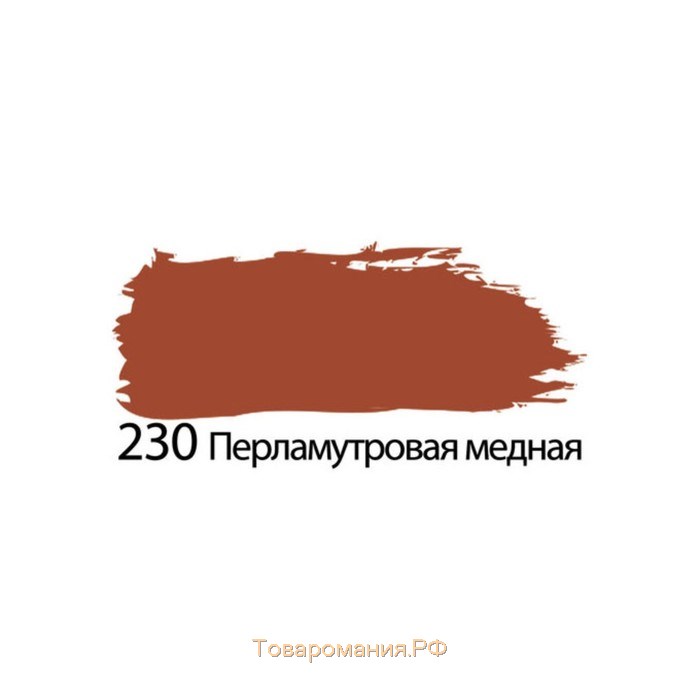 230 Перламутровая медная

Товаромания.РФ